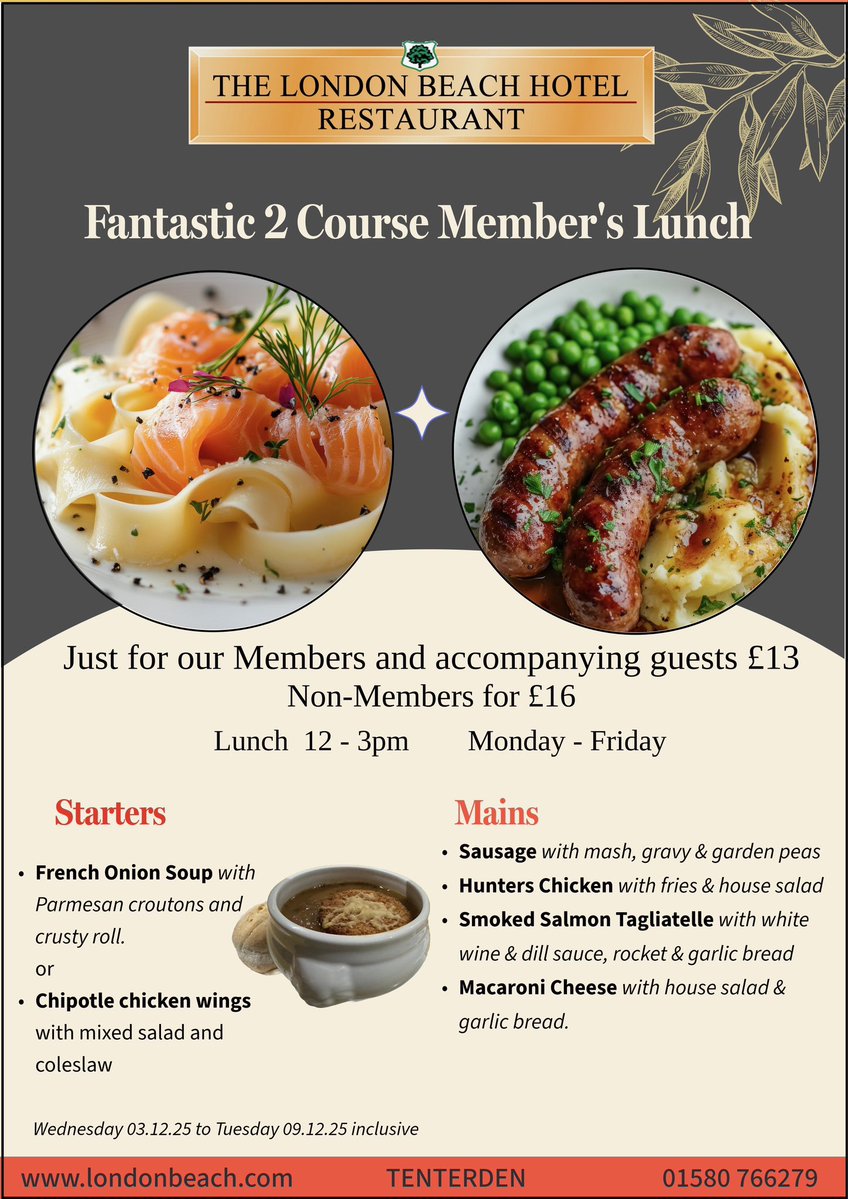 THE LONDON BEACH HOTEL
RESTAURANT

Fantastic 2 Course Member's Lunch

Just for our Members and accompanying guests £13
Non-Members for £16

Lunch 12 - 3pm Monday - Friday

Starters

• French Onion Soup with Parmesan croutons and crusty roll.
or
• Chipotle chicken wings with mixed salad and coleslaw

Mains

• Sausage with mash, gravy & garden peas
• Hunters Chicken with fries & house salad
• Smoked Salmon Tagliatelle with white wine & dill sauce, rocket & garlic bread
• Macaroni Cheese with house salad & garlic bread.

Wednesday 03.12.25 to Tuesday 09.12.25 inclusive

www.londonbeach.com TENTERDEN 01580 766279